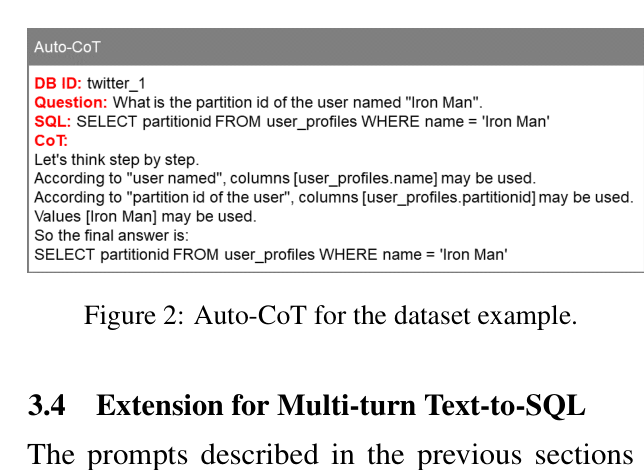 Auto-CoT

DB ID: twitter_1
Question: What is the partition id of the user named "Iron Man".
SQL: SELECT partitionid FROM user_profiles WHERE name = 'Iron Man'
CoT:
Let's think step by step.
According to "user named", columns [user_profiles.name] may be used.
According to "partition id of the user", columns [user_profiles.partitionid] may be used.
Values [Iron Man] may be used.
So the final answer is:
SELECT partitionid FROM user_profiles WHERE name = 'Iron Man'

Figure 2: Auto-CoT for the dataset example.

3.4 Extension for Multi-turn Text-to-SQL

The prompts described in the previous sections